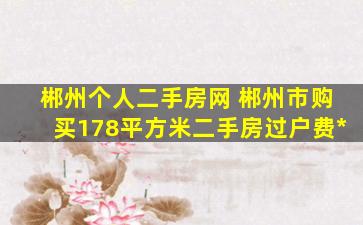 郴州个人二手房网 郴州市购买178平方米二手房过户费*